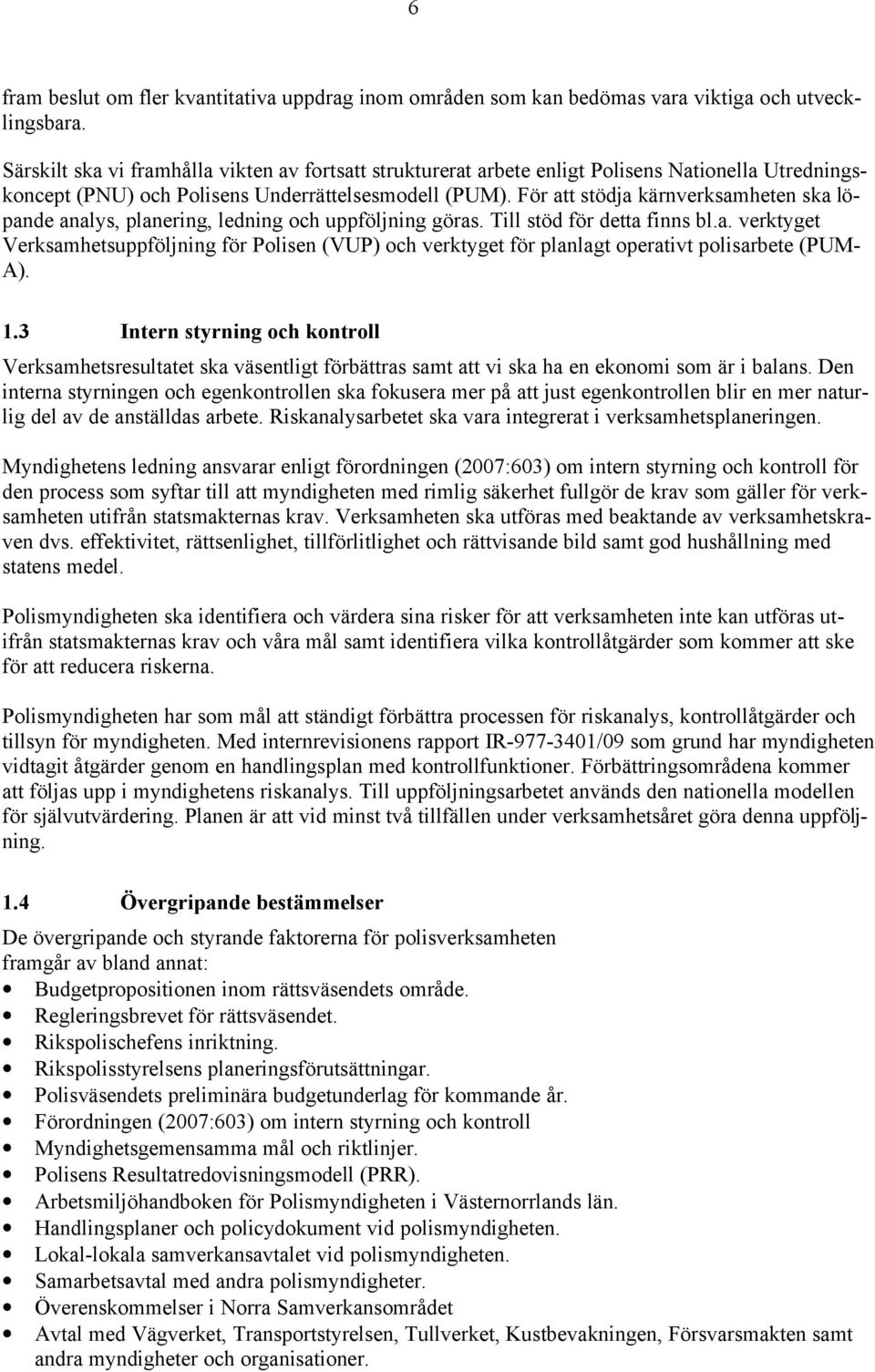 6

fram beslut om fler kvantitativa uppdrag inom områden som kan bedömas vara viktiga och utvecklingsbara.

Särskilt ska vi framhålla vikten av fortsatt strukturerat arbete enligt Polisens Nationella Utredningskoncept (PNU) och Polisens Underrättelsesmodell (PUM). För att stödja kärnverksamheten ska löpande analys, planering, ledning och uppföljning göras. Till stöd för detta finns bl.a. verktyget Verksamhetsuppföljning för Polisen (VUP) och verktyget för planlagt operativt polisarbete (PUM-A).

1.3 Intern styrning och kontroll

Verksamhetsresultatet ska väsentligt förbättras samt att vi ska ha en ekonomi som är i balans. Den interna styrningen och egenkontrollen ska fokusera mer på att just egenkontrollen blir en mer naturlig del av de anställdas arbete. Riskanalysarbetet ska vara integrerat i verksamhetsplaneringen.

Myndighetens ledning ansvarar enligt förordningen (2007:603) om intern styrning och kontroll för den process som syftar till att myndigheten med rimlig säkerhet fullgör de krav som gäller för verksamheten utifrån statsmakternas krav. Verksamheten ska utföras med beaktande av verksamhetskraven dvs. effektivitet, rättsenlighet, tillförlitlighet och rättvisande bild samt god hushållning med statens medel.

Polismyndigheten ska identifiera och värdera sina risker för att verksamheten inte kan utföras utifrån statsmakternas krav och våra mål samt identifiera vilka kontrollåtgärder som kommer att ske för att reducera riskerna.

Polismyndigheten har som mål att ständigt förbättra processen för riskanalys, kontrollåtgärder och tillsyn för myndigheten. Med internrevisionens rapport IR-977-3401/09 som grund har myndigheten vidtagit åtgärder genom en handlingsplan med kontrollfunktioner. Förbättringsområdena kommer att följas upp i myndighetens riskanalys. Till uppföljningsarbetet används den nationella modellen för självutvärdering. Planen är att vid minst två tillfällen under verksamhetsåret göra denna uppföljning.

1.4 Övergripande bestämmelser

De övergripande och styrande faktorerna för polisverksamheten framgår av bland annat:
• Budgetpropositionen inom rättsväsendets område.
• Regleringsbrevet för rättsväsendet.
• Rikspolischefens inriktning.
• Rikspolisstyrelsens planeringsförutsättningar.
• Polisväsendets preliminära budgetunderlag för kommande år.
• Förordningen (2007:603) om intern styrning och kontroll
• Myndighetsgemensamma mål och riktlinjer.
• Polisens Resultatredovisningsmodell (PRR).
• Arbetsmiljöhandboken för Polismyndigheten i Västernorrlands län.
• Handlingsplaner och policydokument vid polismyndigheten.
• Lokal-lokala samverkansavtalet vid polismyndigheten.
• Samarbetsavtal med andra polismyndigheter.
• Överenskommelser i Norra Samverkansområdet
• Avtal med Vägverket, Transportstyrelsen, Tullverket, Kustbevakningen, Försvarsmakten samt andra myndigheter och organisationer.